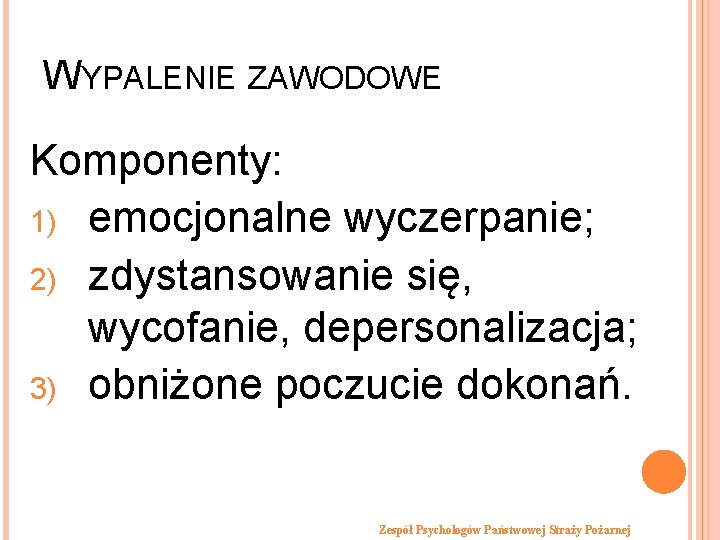 WYPALENIE ZAWODOWE

Komponenty:

1) emocjonalne wyczerpanie;
2) zdystansowanie się, wycofanie, depersonalizacja;
3) obniżone poczucie dokonań.

Zespół Psychologów Państwowej Straży Pożarnej